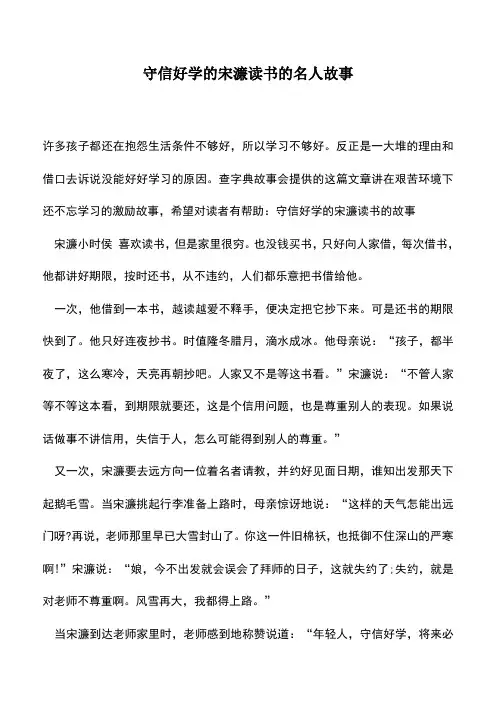 守信好学的宋濂读书的名人故事

许多孩子都还在抱怨生活条件不够好，所以学习不够好。反正是一大堆的理由和借口去诉说没能好好学习的原因。查字典故事会提供的这篇文章讲在艰苦环境下还不忘学习的激励故事，希望对读者有帮助：守信好学的宋濂读书的故事

宋濂小时侯 喜欢读书，但是家里很穷。也没钱买书，只好向人家借，每次借书，他都讲好期限，按时还书，从不违约，人们都乐意把书借给他。

一次，他借到一本书，越读越爱不释手，便决定把它抄下来。可是还书的期限快到了。他只好连夜抄书。时值隆冬腊月，滴水成冰。他母亲说：“孩子，都半夜了，这么寒冷，天亮再朝抄吧。人家又不是等这书看。”宋濂说：“不管人家等不等这本看，到期限就要还，这是个信用问题，也是尊重别人的表现。如果说话做事不讲信用，失信于人，怎么可能得到别人的尊重。”

又一次，宋濂要去远方向一位着名者请教，并约好见面日期，谁知出发那天下起鹅毛雪。当宋濂挑起行李准备上路时，母亲惊讶地说：“这样的天气怎能出远门呀?再说，老师那里早已大雪封山了。你这一件旧棉袄，也抵御不住深山的严寒啊!”宋濂说：“娘，今不出发就会误会了拜师的日子，这就失约了;失约，就是对老师不尊重啊。风雪再大，我都得上路。”

当宋濂到达老师家里时，老师感到地称赞说道：“年轻人，守信好学，将来必